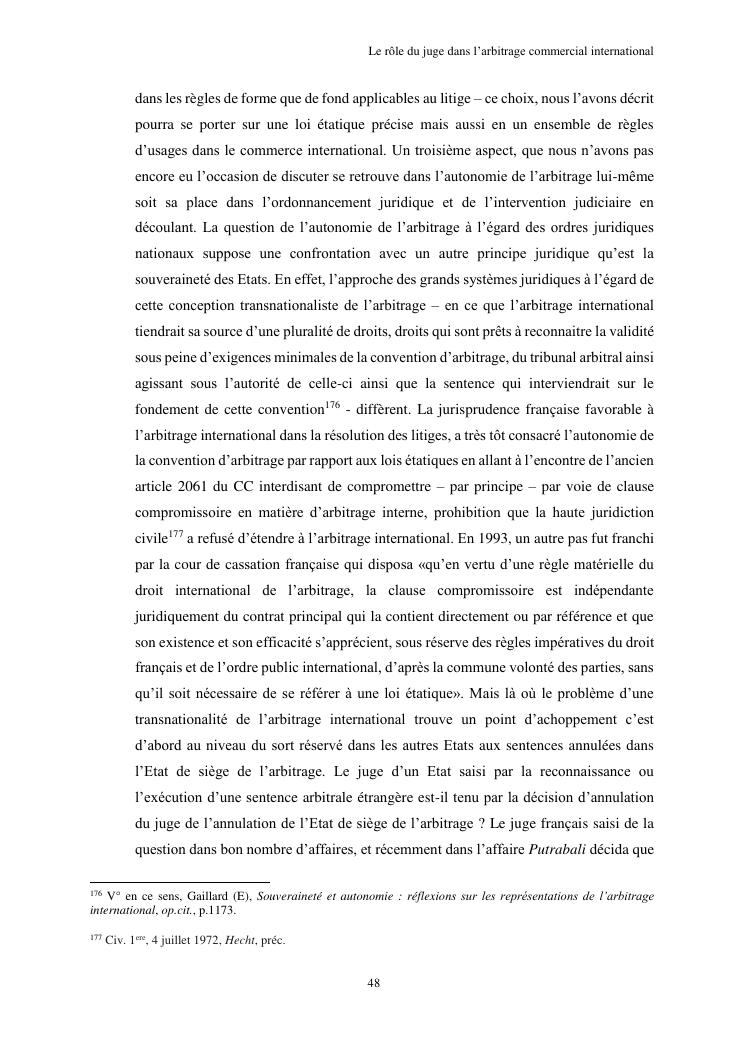 Le rôle du juge dans l'arbitrage commercial international

dans les règles de forme que de fond applicables au litige – ce choix, nous l'avons décrit pourra se porter sur une loi étatique précise mais aussi en un ensemble de règles d'usages dans le commerce international. Un troisième aspect, que nous n'avons pas encore eu l'occasion de discuter se retrouve dans l'autonomie de l'arbitrage lui-même soit sa place dans l'ordonnancement juridique et de l'intervention judiciaire en découlant. La question de l'autonomie de l'arbitrage à l'égard des ordres juridiques nationaux suppose une confrontation avec un autre principe juridique qu'est la souveraineté des Etats. En effet, l'approche des grands systèmes juridiques à l'égard de cette conception transnationaliste de l'arbitrage – en ce que l'arbitrage international tiendrait sa source d'une pluralité de droits, droits qui sont prêts à reconnaitre la validité sous peine d'exigences minimales de la convention d'arbitrage, du tribunal arbitral ainsi agissant sous l'autorité de celle-ci ainsi que la sentence qui interviendrait sur le fondement de cette convention$^{176}$ - diffèrent. La jurisprudence française favorable à l'arbitrage international dans la résolution des litiges, a très tôt consacré l'autonomie de la convention d'arbitrage par rapport aux lois étatiques en allant à l'encontre de l'ancien article 2061 du CC interdisant de compromettre – par principe – par voie de clause compromissoire en matière d'arbitrage interne, prohibition que la haute juridiction civile$^{177}$ a refusé d'étendre à l'arbitrage international. En 1993, un autre pas fut franchi par la cour de cassation française qui disposa «qu'en vertu d'une règle matérielle du droit international de l'arbitrage, la clause compromissoire est indépendante juridiquement du contrat principal qui la contient directement ou par référence et que son existence et son efficacité s'apprécient, sous réserve des règles impératives du droit français et de l'ordre public international, d'après la commune volonté des parties, sans qu'il soit nécessaire de se référer à une loi étatique». Mais là où le problème d'une transnationalité de l'arbitrage international trouve un point d'achoppement c'est d'abord au niveau du sort réservé dans les autres Etats aux sentences annulées dans l'Etat de siège de l'arbitrage. Le juge d'un Etat saisi par la reconnaissance ou l'exécution d'une sentence arbitrale étrangère est-il tenu par la décision d'annulation du juge de l'annulation de l'Etat de siège de l'arbitrage ? Le juge français saisi de la question dans bon nombre d'affaires, et récemment dans l'affaire Putrabali décida que

$^{176}$ V° en ce sens, Gaillard (E), Souveraineté et autonomie : réflexions sur les représentations de l'arbitrage international, op.cit., p.1173.

$^{177}$ Civ. 1$^{ere}$, 4 juillet 1972, Hecht, préc.

48